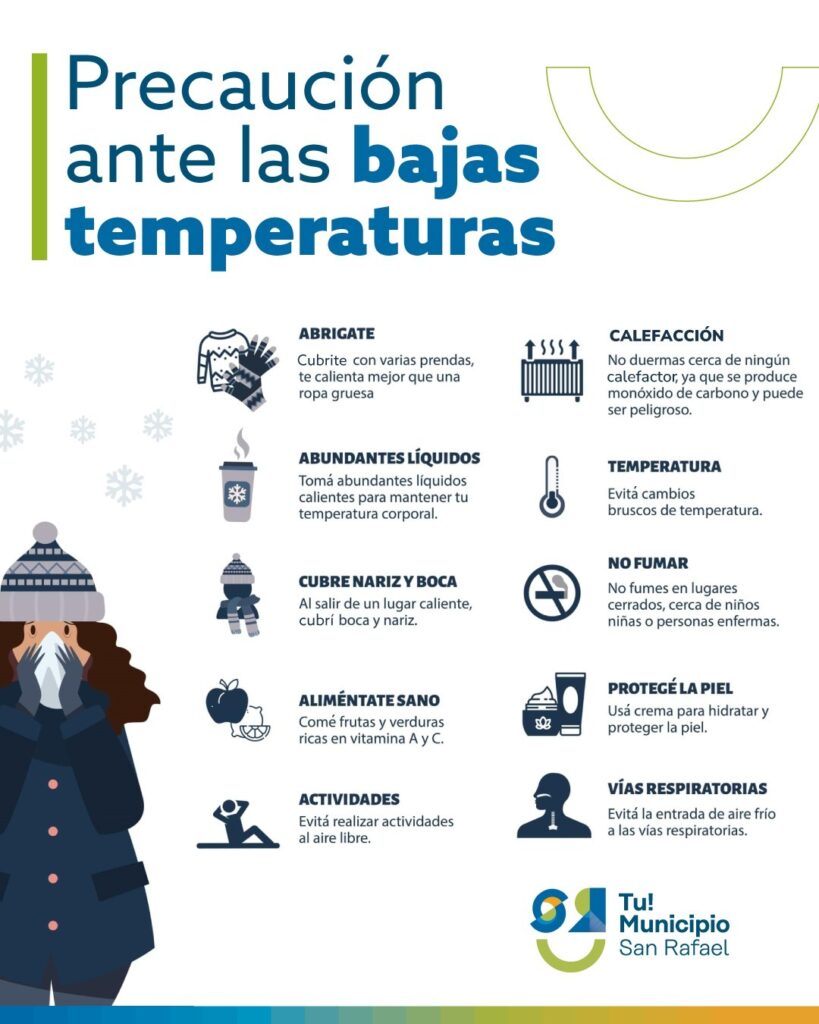 Precaución ante las bajas temperaturas

ABRIGATE
Cubrite con varias prendas, te calienta mejor que una ropa gruesa

ABUNDANTES LÍQUIDOS
Tomá abundantes líquidos calientes para mantener tu temperatura corporal.

CUBRE NARIZ Y BOCA
Al salir de un lugar caliente, cubrí boca y nariz.

ALIMÉNTATE SANO
Comé frutas y verduras ricas en vitamina A y C.

ACTIVIDADES
Evitá realizar actividades al aire libre.

CALEFACCIÓN
No duermas cerca de ningún calefactor, ya que se produce monóxido de carbono y puede ser peligroso.

TEMPERATURA
Evitá cambios bruscos de temperatura.

NO FUMAR
No fumes en lugares cerrados, cerca de niños niñas o personas enfermas.

PROTEGÉ LA PIEL
Usá crema para hidratar y proteger la piel.

VÍAS RESPIRATORIAS
Evitá la entrada de aire frío a las vías respiratorias.

Tu!
Municipio
San Rafael